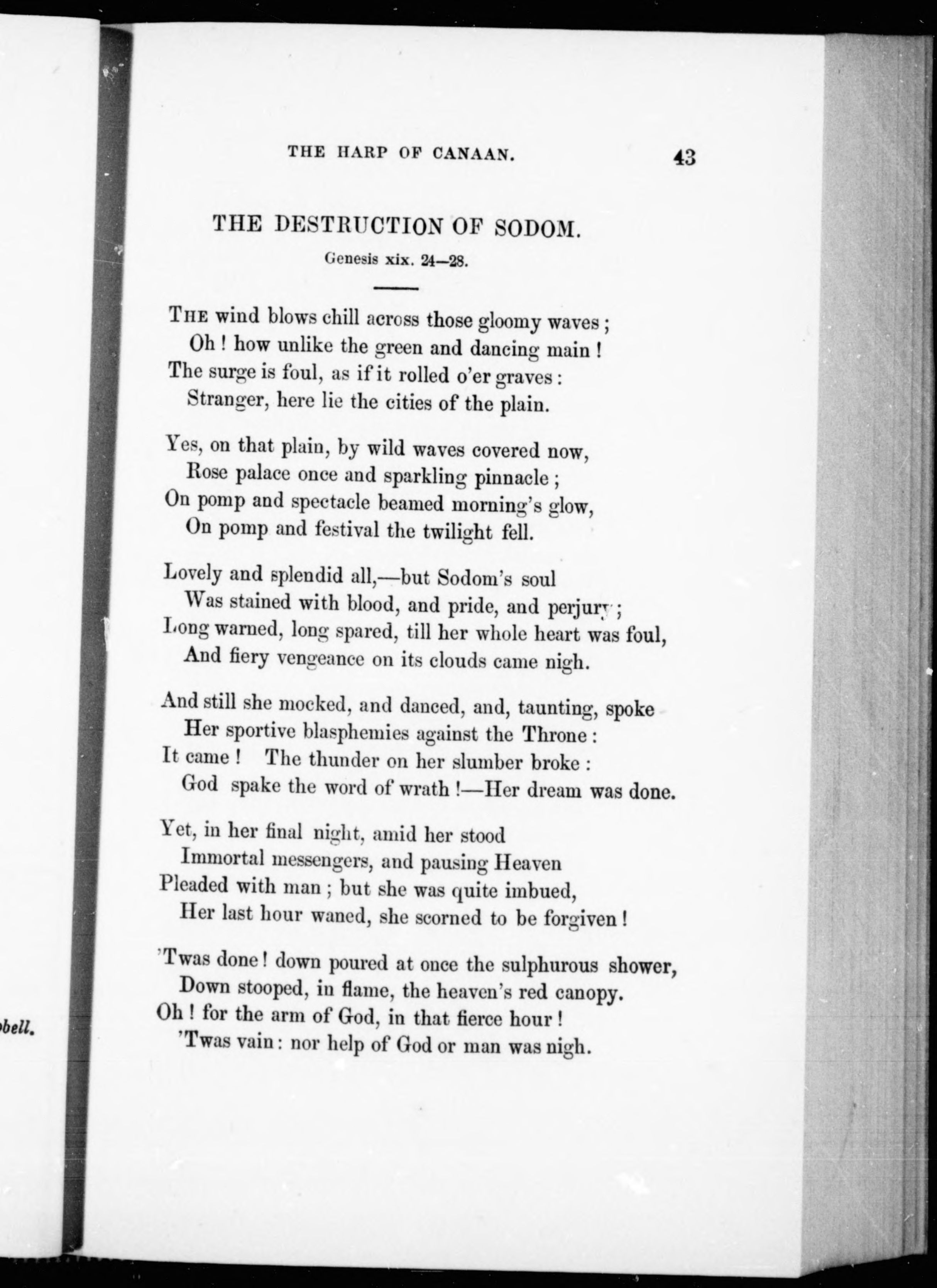 THE HARP OF CANAAN. 43

THE DESTRUCTION OF SODOM.

Genesis xix. 24—28.

THE wind blows chill across those gloomy waves;
Oh! how unlike the green and dancing main!
The surge is foul, as if it rolled o'er graves:
Stranger, here lie the cities of the plain.

Yes, on that plain, by wild waves covered now,
Rose palace once and sparkling pinnacle;
On pomp and spectacle beamed morning's glow,
On pomp and festival the twilight fell.

Lovely and splendid all,—but Sodom's soul
Was stained with blood, and pride, and perjury;
Long warned, long spared, till her whole heart was foul,
And fiery vengeance on its clouds came nigh.

And still she mocked, and danced, and, taunting, spoke
Her sportive blasphemies against the Throne:
It came! The thunder on her slumber broke:
God spake the word of wrath!—Her dream was done.

Yet, in her final night, amid her stood
Immortal messengers, and pausing Heaven
Pleaded with man; but she was quite imbued,
Her last hour waned, she scorned to be forgiven!

'Twas done! down poured at once the sulphurous shower,
Down stooped, in flame, the heaven's red canopy.
Oh! for the arm of God, in that fierce hour!
'Twas vain: nor help of God or man was nigh.

bell.